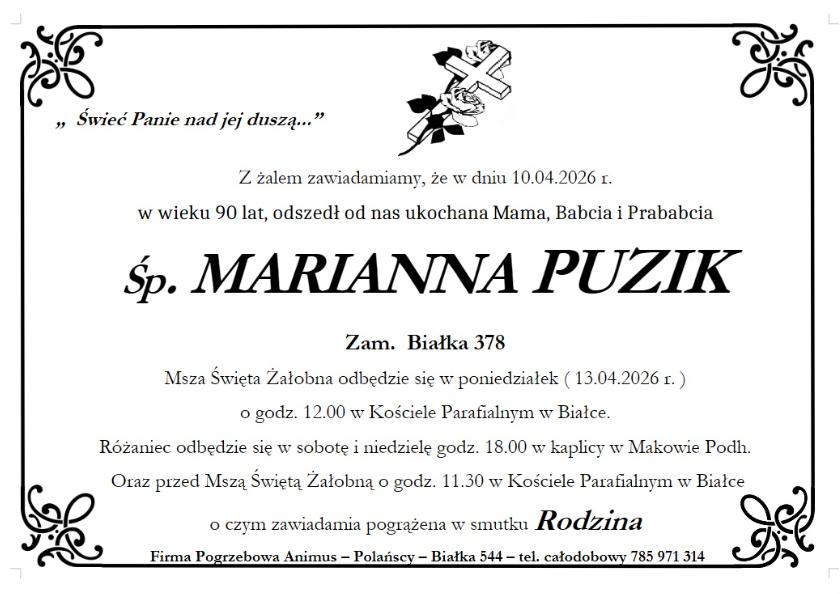 „ Świeć Panie nad jej duszą...”

Z żalem zawiadamiamy, że w dniu 10.04.2026 r.

w wieku 90 lat, odszedł od nas ukochana Mama, Babcia i Prababcia

Śp. MARIANNA PUZIK

Zam. Białka 378

Msza Święta Żałobna odbędzie się w poniedziałek ( 13.04.2026 r. )

o godz. 12.00 w Kościele Parafialnym w Białce.

Różaniec odbędzie się w sobotę i niedzielę godz. 18.00 w kaplicy w Makowie Podh.

Oraz przed Mszą Świętą Żałobną o godz. 11.30 w Kościele Parafialnym w Białce

o czym zawiadamia pogrążena w smutku Rodzina

Firma Pogrzebowa Animus – Polańscy – Białka 544 – tel. całodobowy 785 971 314